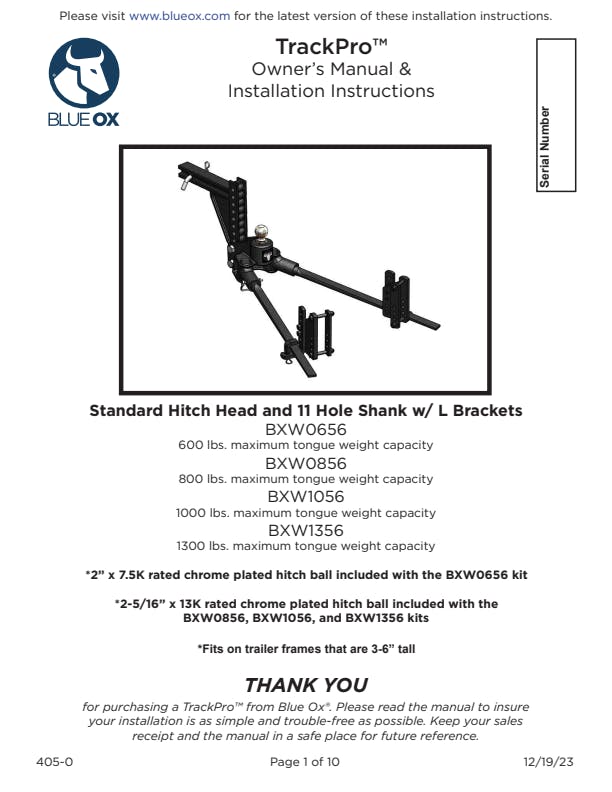 Please visit www.blueox.com for the latest version of these installation instructions.

BLUE OX

TrackPro™
Owner's Manual &
Installation Instructions

Serial Number

Standard Hitch Head and 11 Hole Shank w/ L Brackets
BXW0656
600 lbs. maximum tongue weight capacity
BXW0856
800 lbs. maximum tongue weight capacity
BXW1056
1000 lbs. maximum tongue weight capacity
BXW1356
1300 lbs. maximum tongue weight capacity

*2" x 7.5K rated chrome plated hitch ball included with the BXW0656 kit

*2-5/16" x 13K rated chrome plated hitch ball included with the BXW0856, BXW1056, and BXW1356 kits

*Fits on trailer frames that are 3-6" tall

THANK YOU

for purchasing a TrackPro™ from Blue Ox®. Please read the manual to insure your installation is as simple and trouble-free as possible. Keep your sales receipt and the manual in a safe place for future reference.

405-0

Page 1 of 10

12/19/23